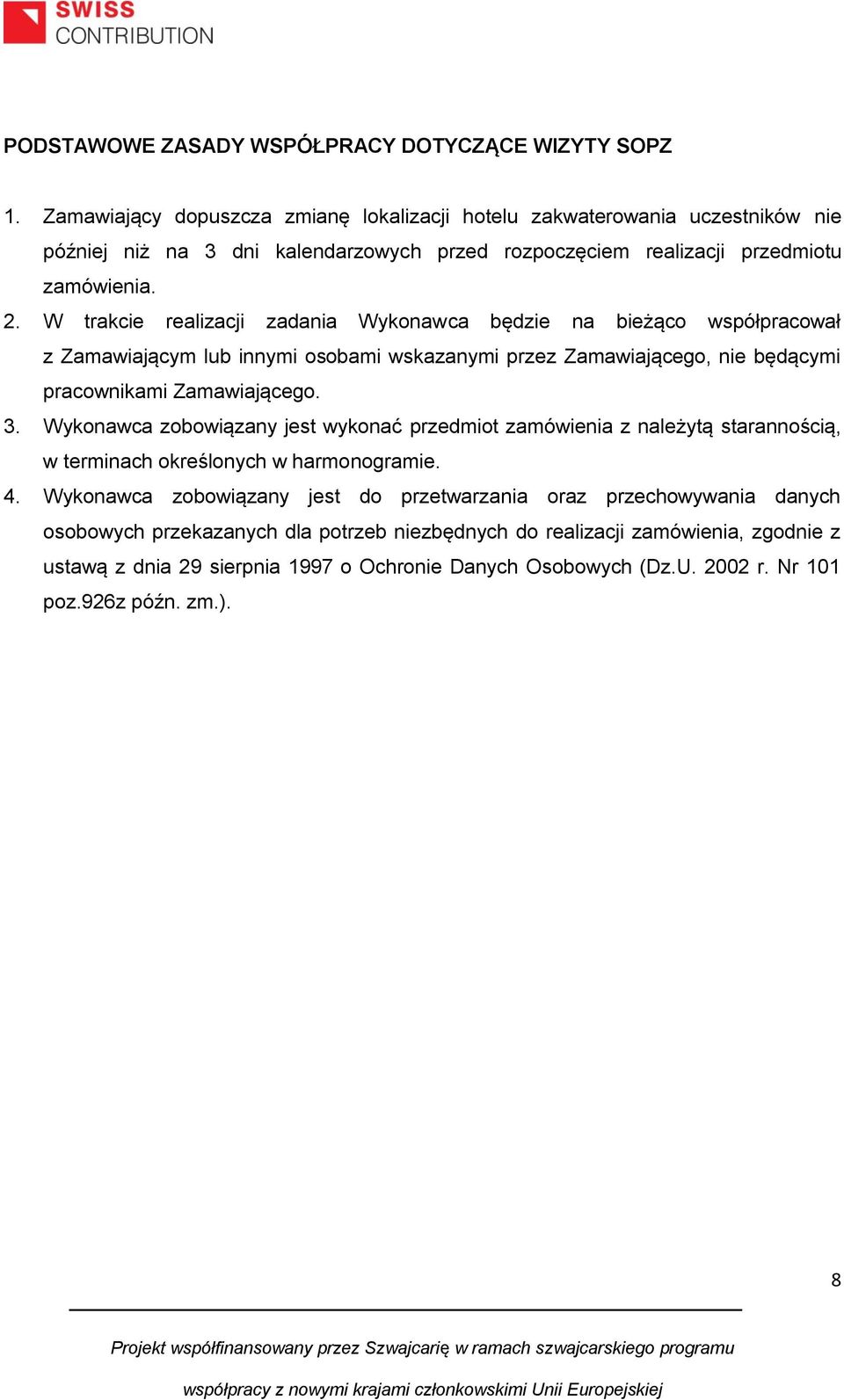 SWISS
CONTRIBUTION

PODSTAWOWE ZASADY WSPÓŁPRACY DOTYCZĄCE WIZYTY SOPZ

1. Zamawiający dopuszcza zmianę lokalizacji hotelu zakwaterowania uczestników nie później niż na 3 dni kalendarzowych przed rozpoczęciem realizacji przedmiotu zamówienia.

2. W trakcie realizacji zadania Wykonawca będzie na bieżąco współpracował z Zamawiającym lub innymi osobami wskazanymi przez Zamawiającego, nie będącymi pracownikami Zamawiającego.

3. Wykonawca zobowiązany jest wykonać przedmiot zamówienia z należytą starannością, w terminach określonych w harmonogramie.

4. Wykonawca zobowiązany jest do przetwarzania oraz przechowywania danych osobowych przekazanych dla potrzeb niezbędnych do realizacji zamówienia, zgodnie z ustawą z dnia 29 sierpnia 1997 o Ochronie Danych Osobowych (Dz.U. 2002 r. Nr 101 poz.926z późn. zm.).

8

Projekt współfinansowany przez Szwajcarię w ramach szwajcarskiego programu współpracy z nowymi krajami członkowskimi Unii Europejskiej